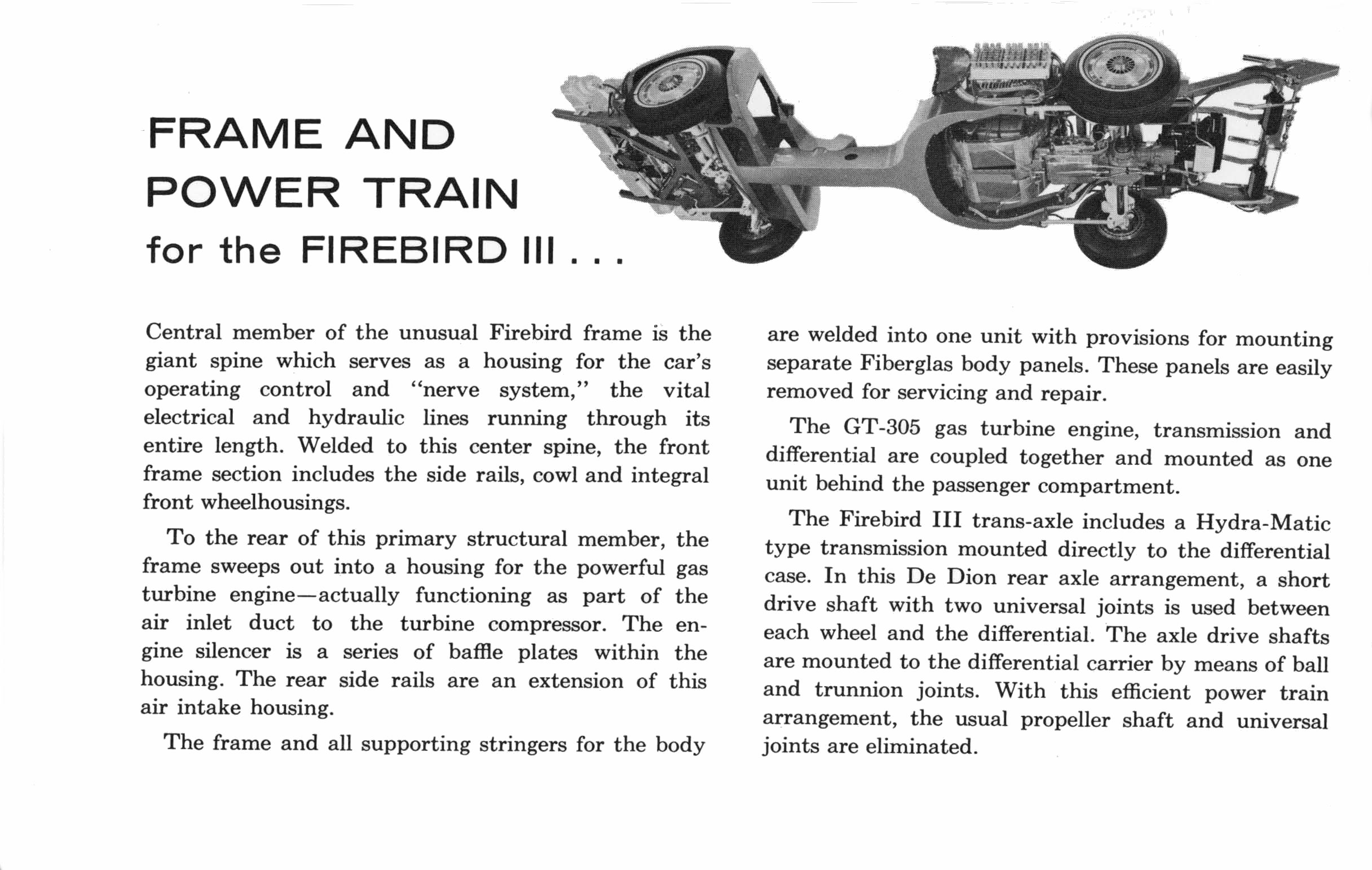 FRAME AND POWER TRAIN for the FIREBIRD III . . .

Central member of the unusual Firebird frame is the giant spine which serves as a housing for the car's operating control and "nerve system," the vital electrical and hydraulic lines running through its entire length. Welded to this center spine, the front frame section includes the side rails, cowl and integral front wheelhousings.

To the rear of this primary structural member, the frame sweeps out into a housing for the powerful gas turbine engine—actually functioning as part of the air inlet duct to the turbine compressor. The engine silencer is a series of baffle plates within the housing. The rear side rails are an extension of this air intake housing.

The frame and all supporting stringers for the body are welded into one unit with provisions for mounting separate Fiberglas body panels. These panels are easily removed for servicing and repair.

The GT-305 gas turbine engine, transmission and differential are coupled together and mounted as one unit behind the passenger compartment.

The Firebird III trans-axle includes a Hydra-Matic type transmission mounted directly to the differential case. In this De Dion rear axle arrangement, a short drive shaft with two universal joints is used between each wheel and the differential. The axle drive shafts are mounted to the differential carrier by means of ball and trunnion joints. With this efficient power train arrangement, the usual propeller shaft and universal joints are eliminated.